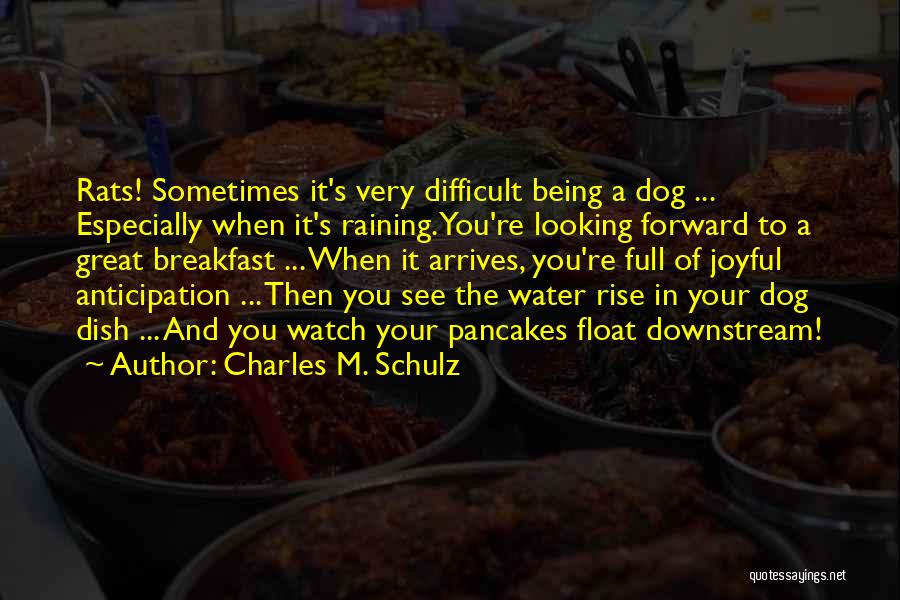 Rats! Sometimes it's very difficult being a dog ... Especially when it's raining. You're looking forward to a great breakfast ... When it arrives, you're full of joyful anticipation ... Then you see the water rise in your dog dish ... And you watch your pancakes float downstream!
~ Author: Charles M. Schulz

quotessayings.net